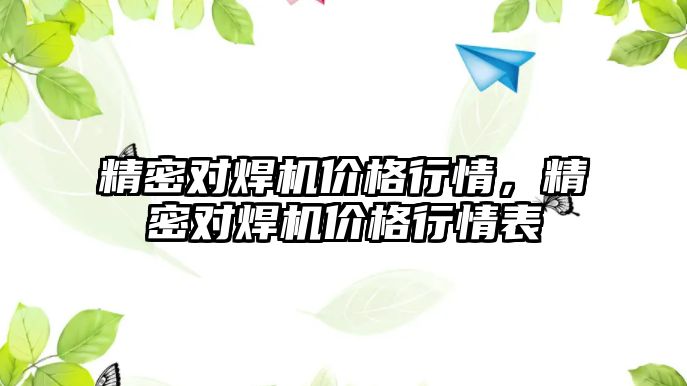 精密对焊机价格行情，精密对焊机价格行情表